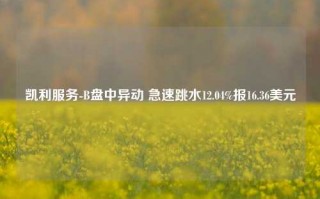 凯利服务-B盘中异动 急速跳水12.04%报16.36美元